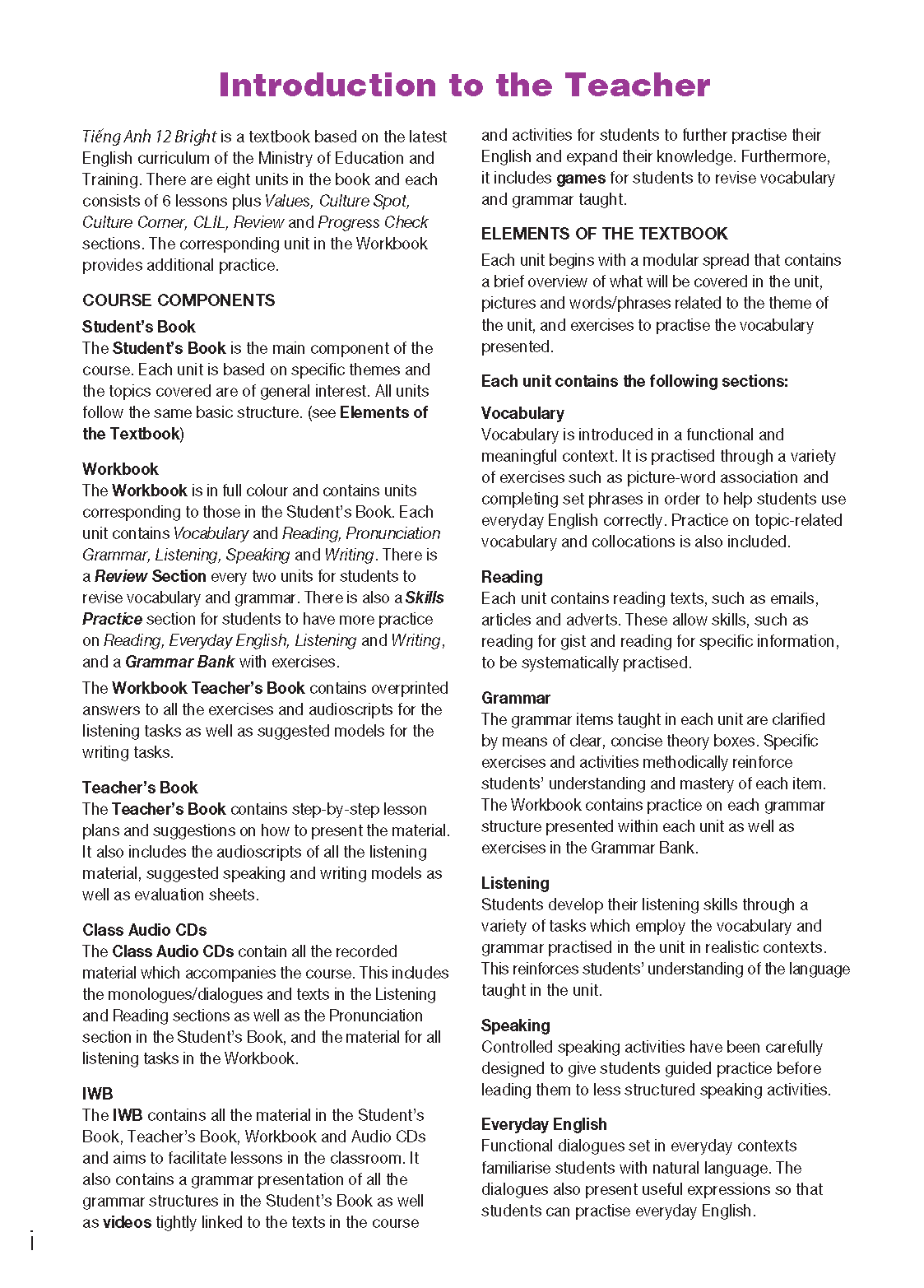 Introduction to the Teacher

Tiếng Anh 12 Bright is a textbook based on the latest English curriculum of the Ministry of Education and Training. There are eight units in the book and each consists of 6 lessons plus Values, Culture Spot, Culture Corner, CLIL, Review and Progress Check sections. The corresponding unit in the Workbook provides additional practice.

COURSE COMPONENTS

Student's Book
The Student's Book is the main component of the course. Each unit is based on specific themes and the topics covered are of general interest. All units follow the same basic structure. (see Elements of the Textbook)

Workbook
The Workbook is in full colour and contains units corresponding to those in the Student's Book. Each unit contains Vocabulary and Reading, Pronunciation Grammar, Listening, Speaking and Writing. There is a Review Section every two units for students to revise vocabulary and grammar. There is also a Skills Practice section for students to have more practice on Reading, Everyday English, Listening and Writing, and a Grammar Bank with exercises.

The Workbook Teacher's Book contains overprinted answers to all the exercises and audioscripts for the listening tasks as well as suggested models for the writing tasks.

Teacher's Book
The Teacher's Book contains step-by-step lesson plans and suggestions on how to present the material. It also includes the audioscripts of all the listening material, suggested speaking and writing models as well as evaluation sheets.

Class Audio CDs
The Class Audio CDs contain all the recorded material which accompanies the course. This includes the monologues/dialogues and texts in the Listening and Reading sections as well as the Pronunciation section in the Student's Book, and the material for all listening tasks in the Workbook.

IWB
The IWB contains all the material in the Student's Book, Teacher's Book, Workbook and Audio CDs and aims to facilitate lessons in the classroom. It also contains a grammar presentation of all the grammar structures in the Student's Book as well as videos tightly linked to the texts in the course and activities for students to further practise their English and expand their knowledge. Furthermore, it includes games for students to revise vocabulary and grammar taught.

ELEMENTS OF THE TEXTBOOK

Each unit begins with a modular spread that contains a brief overview of what will be covered in the unit, pictures and words/phrases related to the theme of the unit, and exercises to practise the vocabulary presented.

Each unit contains the following sections:

Vocabulary
Vocabulary is introduced in a functional and meaningful context. It is practised through a variety of exercises such as picture-word association and completing set phrases in order to help students use everyday English correctly. Practice on topic-related vocabulary and collocations is also included.

Reading
Each unit contains reading texts, such as emails, articles and adverts. These allow skills, such as reading for gist and reading for specific information, to be systematically practised.

Grammar
The grammar items taught in each unit are clarified by means of clear, concise theory boxes. Specific exercises and activities methodically reinforce students' understanding and mastery of each item. The Workbook contains practice on each grammar structure presented within each unit as well as exercises in the Grammar Bank.

Listening
Students develop their listening skills through a variety of tasks which employ the vocabulary and grammar practised in the unit in realistic contexts. This reinforces students' understanding of the language taught in the unit.

Speaking
Controlled speaking activities have been carefully designed to give students guided practice before leading them to less structured speaking activities.

Everyday English
Functional dialogues set in everyday contexts familiarise students with natural language. The dialogues also present useful expressions so that students can practise everyday English.

i